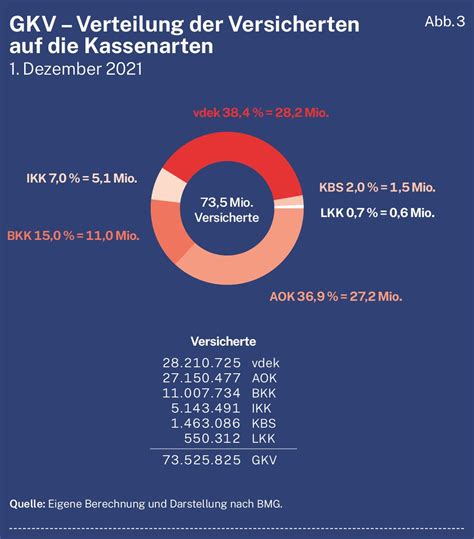 GKV – Verteilung der Versicherten auf die Kassenarten

Abb. 3

1. Dezember 2021

vdek 38,4 % = 28,2 Mio.

IKK 7,0 % = 5,1 Mio.

KBS 2,0 % = 1,5 Mio.

73,5 Mio. Versicherte

LKK 0,7 % = 0,6 Mio.

BKK 15,0 % = 11,0 Mio.

AOK 36,9 % = 27,2 Mio.

Versicherte

| | |
|---|---|
| 28.210.725 | vdek |
| 27.150.477 | AOK |
| 11.007.734 | BKK |
| 5.143.491 | IKK |
| 1.463.086 | KBS |
| 550.312 | LKK |
| 73.525.825 | GKV |

Quelle: Eigene Berechnung und Darstellung nach BMG.